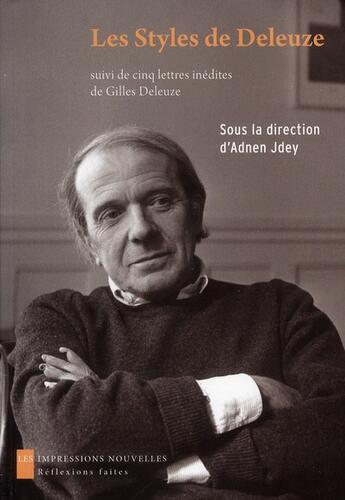 Les Styles de Deleuze

suivi de cinq lettres inédites de Gilles Deleuze

Sous la direction d'Adnen Jdey

LES IMPRESSIONS NOUVELLES
Réflexions faites